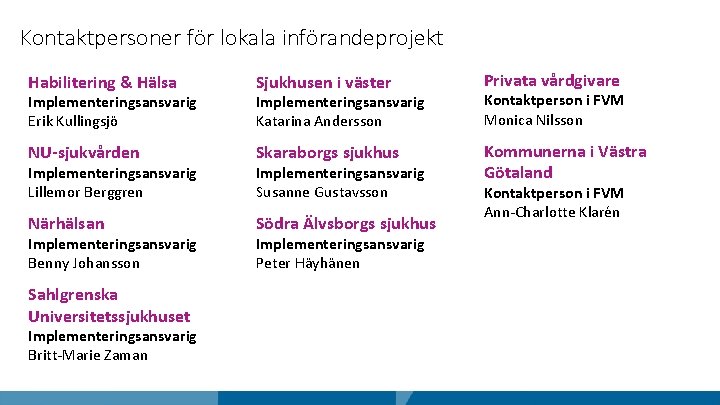 Kontaktpersoner för lokala införandeprojekt

Habilitering & Hälsa
Implementeringsansvarig
Erik Kullingsjö

NU-sjukvården
Implementeringsansvarig
Lillemor Berggren

Närhälsan
Implementeringsansvarig
Benny Johansson

Sahlgrenska Universitetssjukhuset
Implementeringsansvarig
Britt-Marie Zaman

Sjukhusen i väster
Implementeringsansvarig
Katarina Andersson

Skaraborgs sjukhus
Implementeringsansvarig
Susanne Gustavsson

Södra Älvsborgs sjukhus
Implementeringsansvarig
Peter Häyhänen

Privata vårdgivare
Kontaktperson i FVM
Monica Nilsson

Kommunerna i Västra Götaland
Kontaktperson i FVM
Ann-Charlotte Klarén